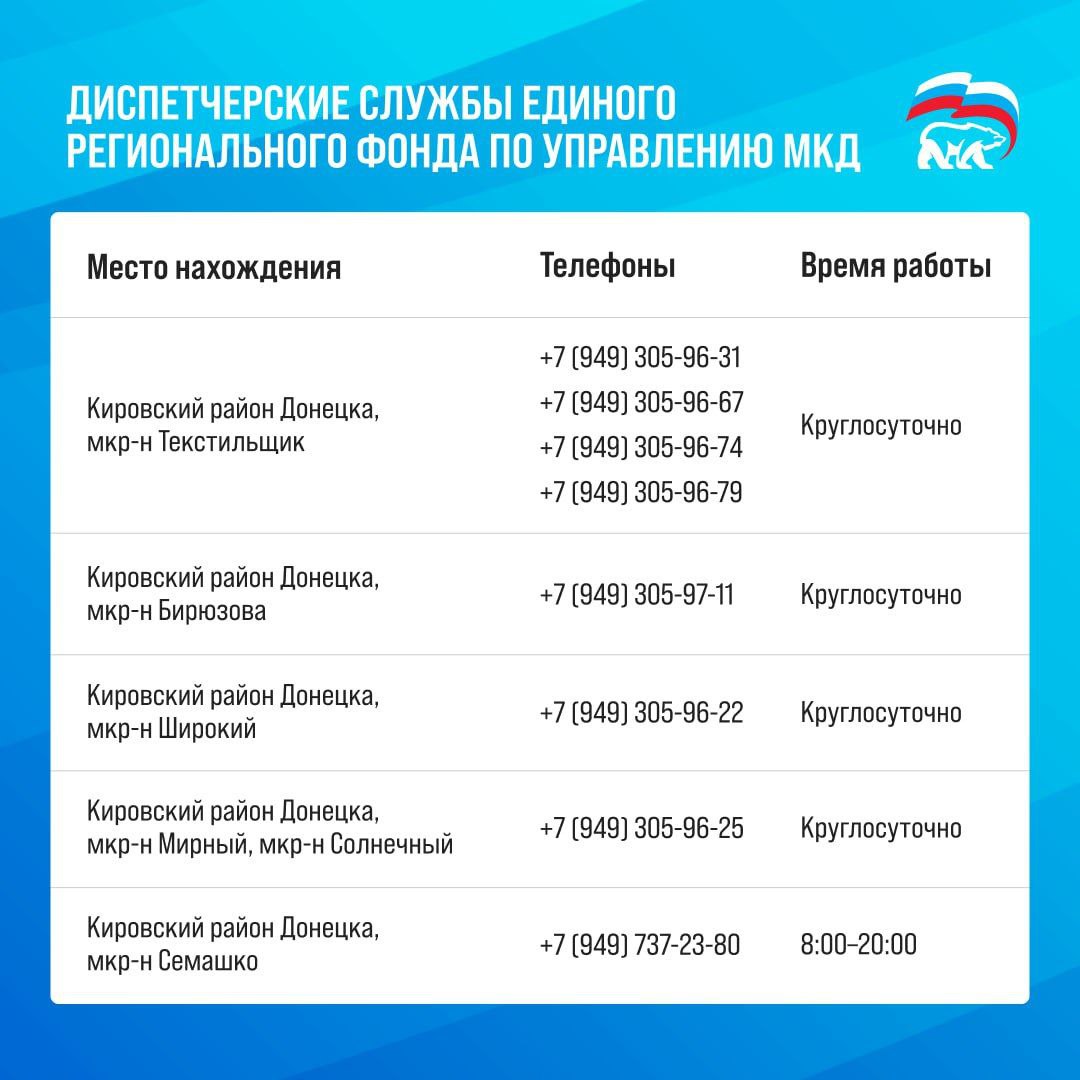 ДИСПЕТЧЕРСКИЕ СЛУЖБЫ ЕДИНОГО РЕГИОНАЛЬНОГО ФОНДА ПО УПРАВЛЕНИЮ МКД

| Место нахождения | Телефоны | Время работы |
|---|---|---|
| Кировский район Донецка, мкр-н Текстильщик | +7 (949) 305-96-31 +7 (949) 305-96-67 +7 (949) 305-96-74 +7 (949) 305-96-79 | Круглосуточно |
| Кировский район Донецка, мкр-н Бирюзова | +7 (949) 305-97-11 | Круглосуточно |
| Кировский район Донецка, мкр-н Широкий | +7 (949) 305-96-22 | Круглосуточно |
| Кировский район Донецка, мкр-н Мирный, мкр-н Солнечный | +7 (949) 305-96-25 | Круглосуточно |
| Кировский район Донецка, мкр-н Семашко | +7 (949) 737-23-80 | 8:00–20:00 |